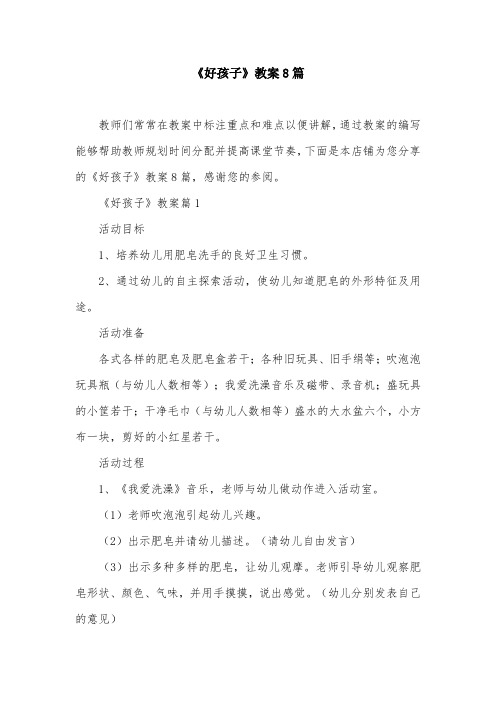 《好孩子》教案8篇

教师们常常在教案中标注重点和难点以便讲解，通过教案的编写能够帮助教师规划时间分配并提高课堂节奏，下面是本店铺为您分享的《好孩子》教案8篇，感谢您的参阅。

《好孩子》教案篇1

活动目标

1、培养幼儿用肥皂洗手的良好卫生习惯。

2、通过幼儿的自主探索活动，使幼儿知道肥皂的外形特征及用途。

活动准备

各式各样的肥皂及肥皂盒若干；各种旧玩具、旧手绢等；吹泡泡玩具瓶（与幼儿人数相等）；我爱洗澡音乐及磁带、录音机；盛玩具的小筐若干；干净毛巾（与幼儿人数相等）盛水的大水盆六个，小方布一块，剪好的小红星若干。

活动过程

1、《我爱洗澡》音乐，老师与幼儿做动作进入活动室。

（1）老师吹泡泡引起幼儿兴趣。

（2）出示肥皂并请幼儿描述。（请幼儿自由发言）

（3）出示多种多样的肥皂，让幼儿观摩。老师引导幼儿观察肥皂形状、颜色、气味，并用手摸摸，说出感觉。（幼儿分别发表自己的意见）